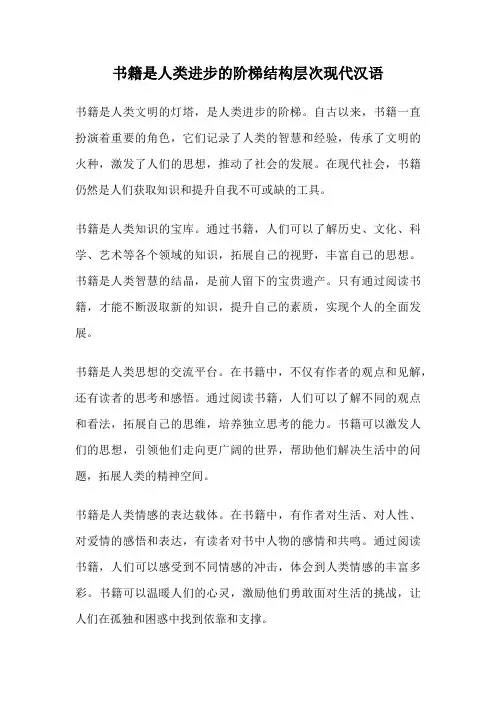 书籍是人类进步的阶梯结构层次现代汉语

书籍是人类文明的灯塔，是人类进步的阶梯。自古以来，书籍一直扮演着重要的角色，它们记录了人类的智慧和经验，传承了文明的火种，激发了人们的思想，推动了社会的发展。在现代社会，书籍仍然是人们获取知识和提升自我不可或缺的工具。

书籍是人类知识的宝库。通过书籍，人们可以了解历史、文化、科学、艺术等各个领域的知识，拓展自己的视野，丰富自己的思想。书籍是人类智慧的结晶，是前人留下的宝贵遗产。只有通过阅读书籍，才能不断汲取新的知识，提升自己的素质，实现个人的全面发展。

书籍是人类思想的交流平台。在书籍中，不仅有作者的观点和见解，还有读者的思考和感悟。通过阅读书籍，人们可以了解不同的观点和看法，拓展自己的思维，培养独立思考的能力。书籍可以激发人们的思想，引领他们走向更广阔的世界，帮助他们解决生活中的问题，拓展人类的精神空间。

书籍是人类情感的表达载体。在书籍中，有作者对生活、对人性、对爱情的感悟和表达，有读者对书中人物的感情和共鸣。通过阅读书籍，人们可以感受到不同情感的冲击，体会到人类情感的丰富多彩。书籍可以温暖人们的心灵，激励他们勇敢面对生活的挑战，让人们在孤独和困惑中找到依靠和支撑。